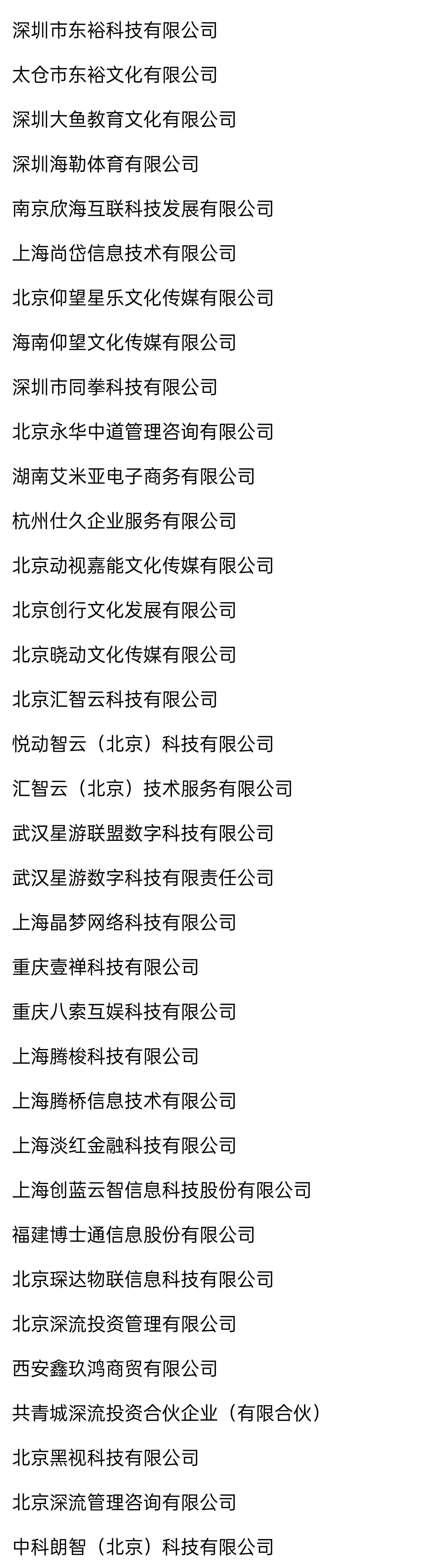 深圳市东裕科技有限公司

太仓市东裕文化有限公司

深圳大鱼教育文化有限公司

深圳海勒体育有限公司

南京欣海互联科技发展有限公司

上海尚岱信息技术有限公司

北京仰望星乐文化传媒有限公司

海南仰望文化传媒有限公司

深圳市同拳科技有限公司

北京永华中道管理咨询有限公司

湖南艾米亚电子商务有限公司

杭州仕久企业服务有限公司

北京动视嘉能文化传媒有限公司

北京创行文化发展有限公司

北京晓动文化传媒有限公司

北京汇智云科技有限公司

悦动智云（北京）科技有限公司

汇智云（北京）技术服务有限公司

武汉星游联盟数字科技有限公司

武汉星游数字科技有限责任公司

上海晶梦网络科技有限公司

重庆壹禅科技有限公司

重庆八索互娱科技有限公司

上海腾梭科技有限公司

上海腾桥信息技术有限公司

上海淡红金融科技有限公司

上海创蓝云智信息科技股份有限公司

福建博士通信息股份有限公司

北京琛达物联信息科技有限公司

北京深流投资管理有限公司

西安鑫玖鸿商贸有限公司

共青城深流投资合伙企业（有限合伙）

北京黑视科技有限公司

北京深流管理咨询有限公司

中科朗智（北京）科技有限公司